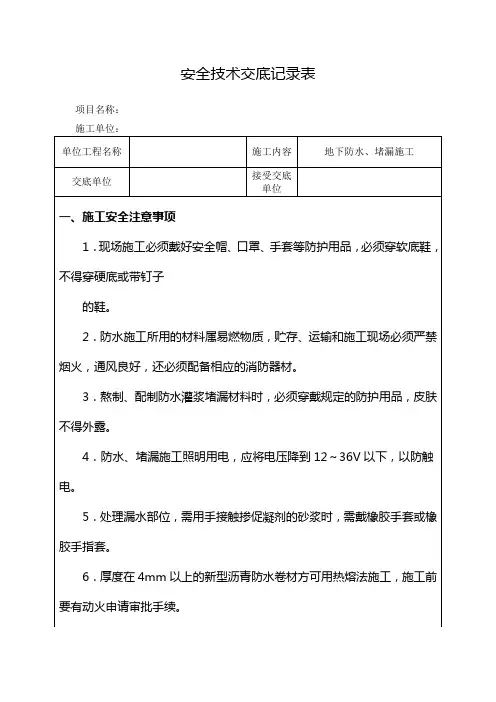 安全技术交底记录表

项目名称：

施工单位：

| 单位工程名称 |  | 施工内容 | 地下防水、堵漏施工 |
|---|---|---|---|
| 交底单位 |  | 接受交底单位 |  |

一、施工安全注意事项

1．现场施工必须戴好安全帽、口罩、手套等防护用品，必须穿软底鞋，不得穿硬底或带钉子

的鞋。

2．防水施工所用的材料属易燃物质，贮存、运输和施工现场必须严禁烟火，通风良好，还必须配备相应的消防器材。

3．熬制、配制防水灌浆堵漏材料时，必须穿戴规定的防护用品，皮肤不得外露。

4．防水、堵漏施工照明用电，应将电压降到 12～36V 以下，以防触电。

5．处理漏水部位，需用手接触掺促凝剂的砂浆时，需戴橡胶手套或橡胶手指套。

6．厚度在 4mm 以上的新型沥青防水卷材方可用热熔法施工，施工前要有动火申请审批手续。